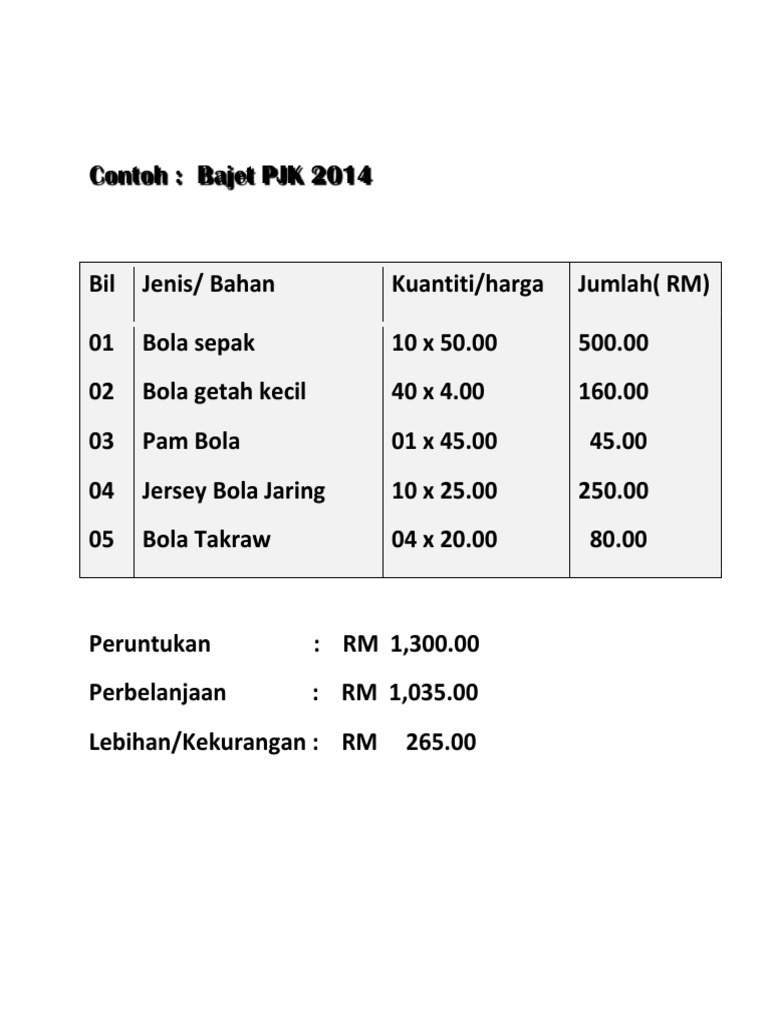 Contoh : Bajet PJK 2014

| Bil | Jenis/ Bahan | Kuantiti/harga | Jumlah( RM) |
|---|---|---|---|
| 01 | Bola sepak | 10 x 50.00 | 500.00 |
| 02 | Bola getah kecil | 40 x 4.00 | 160.00 |
| 03 | Pam Bola | 01 x 45.00 | 45.00 |
| 04 | Jersey Bola Jaring | 10 x 25.00 | 250.00 |
| 05 | Bola Takraw | 04 x 20.00 | 80.00 |

Peruntukan : RM 1,300.00

Perbelanjaan : RM 1,035.00

Lebihan/Kekurangan : RM 265.00